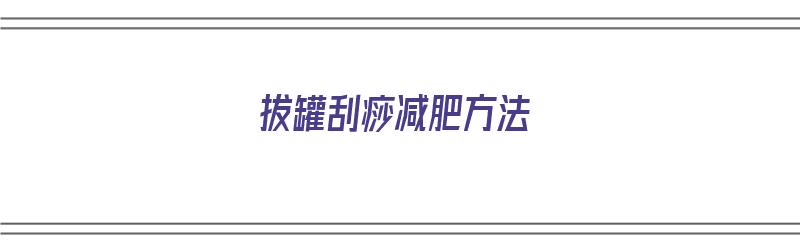 拔罐刮痧减肥方法